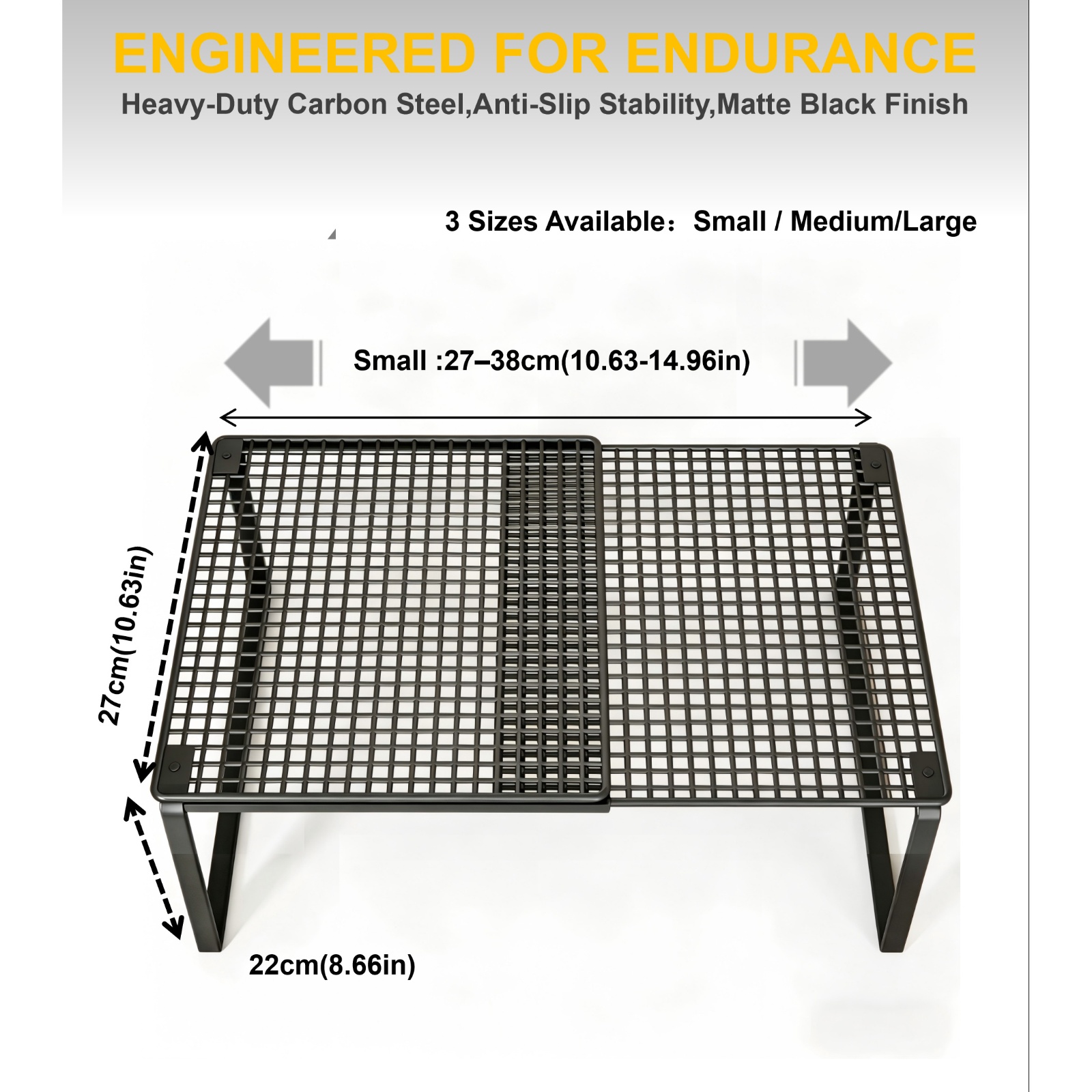 ENGINEERED FOR ENDURANCE
Heavy-Duty Carbon Steel,Anti-Slip Stability,Matte Black Finish

3 Sizes Available：Small / Medium/Large

Small :27–38cm(10.63-14.96in)

27cm(10.63in)

22cm(8.66in)